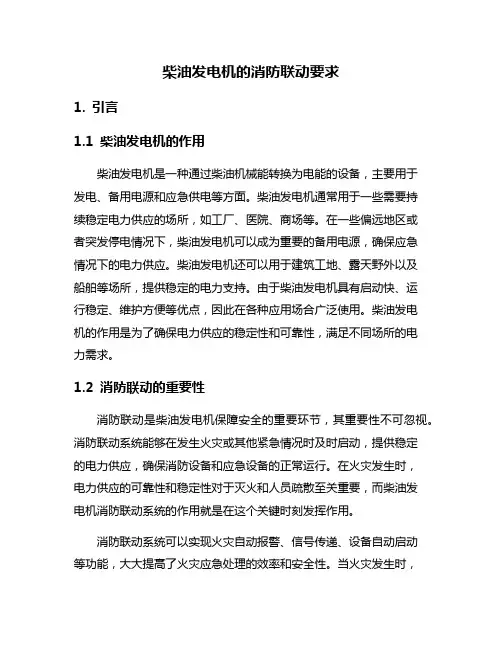 柴油发电机的消防联动要求

1. 引言

1.1 柴油发电机的作用

柴油发电机是一种通过柴油机械能转换为电能的设备，主要用于发电、备用电源和应急供电等方面。柴油发电机通常用于一些需要持续稳定电力供应的场所，如工厂、医院、商场等。在一些偏远地区或者突发停电情况下，柴油发电机可以成为重要的备用电源，确保应急情况下的电力供应。柴油发电机还可以用于建筑工地、露天野外以及船舶等场所，提供稳定的电力支持。由于柴油发电机具有启动快、运行稳定、维护方便等优点，因此在各种应用场合广泛使用。柴油发电机的作用是为了确保电力供应的稳定性和可靠性，满足不同场所的电力需求。

1.2 消防联动的重要性

消防联动是柴油发电机保障安全的重要环节，其重要性不可忽视。消防联动系统能够在发生火灾或其他紧急情况时及时启动，提供稳定的电力供应，确保消防设备和应急设备的正常运行。在火灾发生时，电力供应的可靠性和稳定性对于灭火和人员疏散至关重要，而柴油发电机消防联动系统的作用就是在这个关键时刻发挥作用。

消防联动系统可以实现火灾自动报警、信号传递、设备自动启动等功能，大大提高了火灾应急处理的效率和安全性。当火灾发生时，